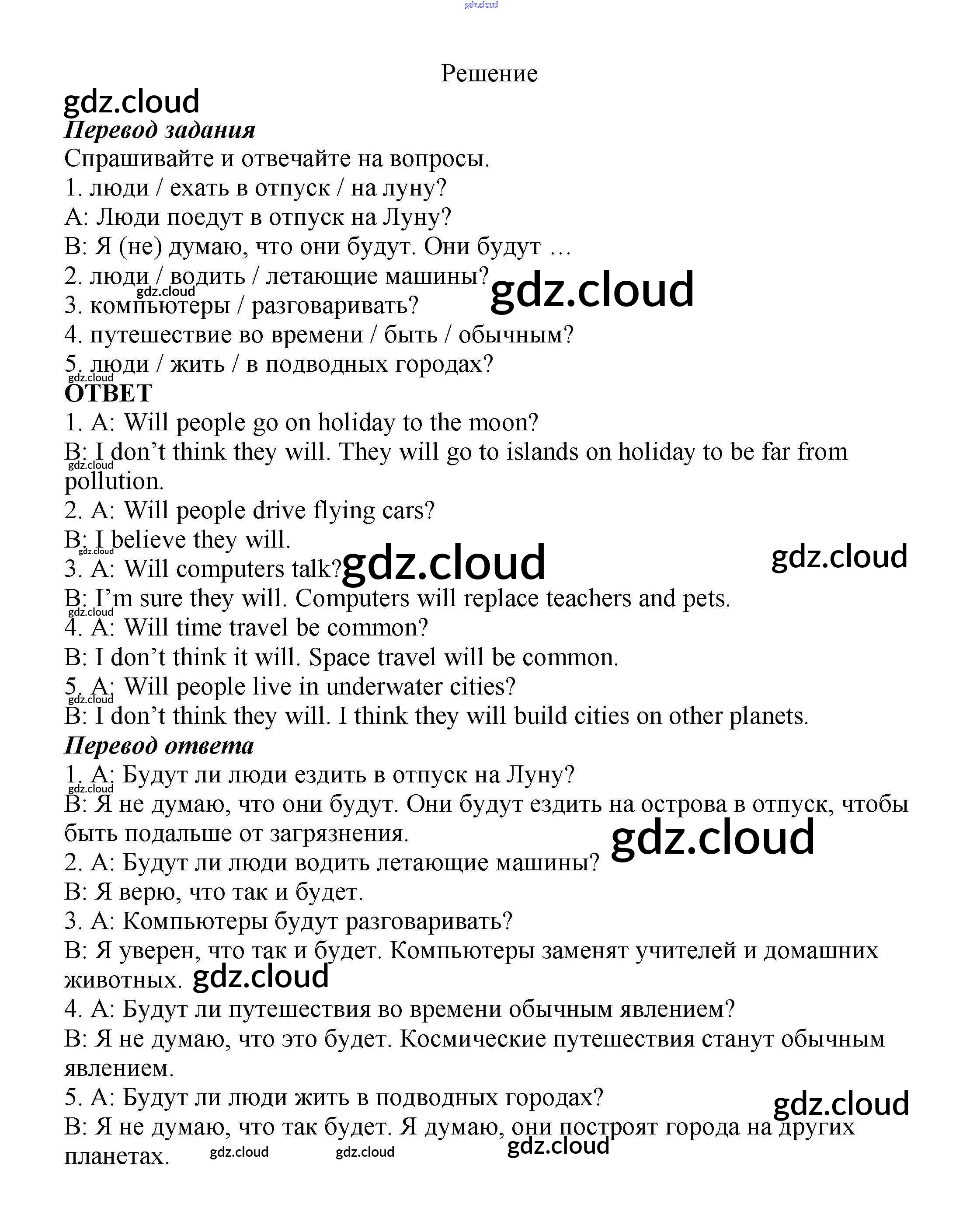 gdz.cloud

Решение

gdz.cloud

Перевод задания

Спрашивайте и отвечайте на вопросы.
1. люди / ехать в отпуск / на луну?
A: Люди поедут в отпуск на Луну?
B: Я (не) думаю, что они будут. Они будут …
2. люди / водить / летающие машины? gdz.cloud
gdz.cloud
3. компьютеры / разговаривать?
4. путешествие во времени / быть / обычным?
5. люди / жить / в подводных городах?
gdz.cloud

ОТВЕТ

1. A: Will people go on holiday to the moon?
B: I don’t think they will. They will go to islands on holiday to be far from pollution.
gdz.cloud
2. A: Will people drive flying cars?
B: I believe they will.
gdz.cloud
3. A: Will computers talk? gdz.cloud gdz.cloud
B: I’m sure they will. Computers will replace teachers and pets.
gdz.cloud
4. A: Will time travel be common?
B: I don’t think it will. Space travel will be common.
5. A: Will people live in underwater cities?
gdz.cloud
B: I don’t think they will. I think they will build cities on other planets.

Перевод ответа

1. A: Будут ли люди ездить в отпуск на Луну?
gdz.cloud
B: Я не думаю, что они будут. Они будут ездить на острова в отпуск, чтобы быть подальше от загрязнения. gdz.cloud
2. A: Будут ли люди водить летающие машины?
B: Я верю, что так и будет.
3. A: Компьютеры будут разговаривать?
B: Я уверен, что так и будет. Компьютеры заменят учителей и домашних животных. gdz.cloud
4. A: Будут ли путешествия во времени обычным явлением?
B: Я не думаю, что это будет. Космические путешествия станут обычным явлением.
5. A: Будут ли люди жить в подводных городах? gdz.cloud
B: Я не думаю, что так будет. Я думаю, они построят города на других планетах. gdz.cloud gdz.cloud gdz.cloud